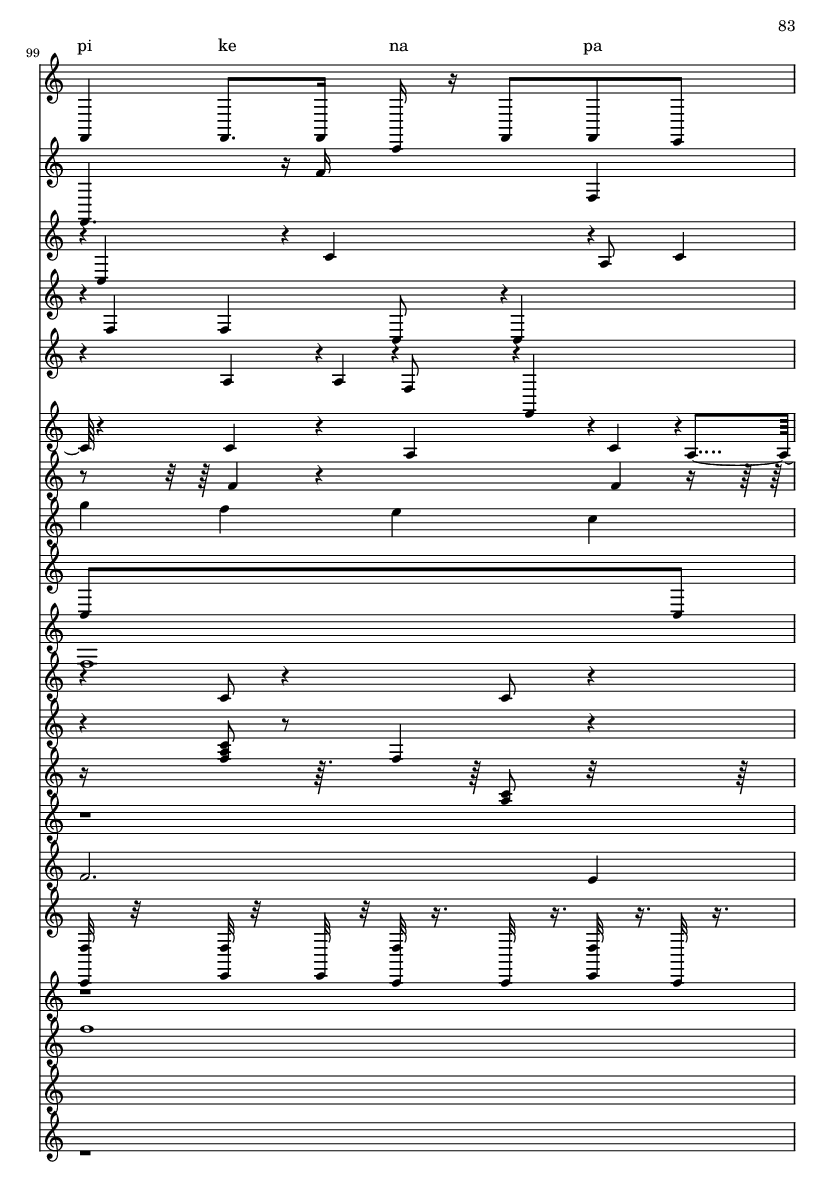 83

99

pi ke na pa